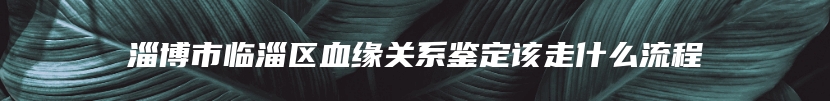 淄博市临淄区血缘关系鉴定该走什么流程